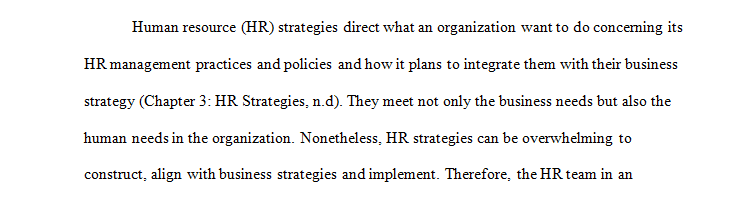 Human resource (HR) strategies direct what an organization want to do concerning its HR management practices and policies and how it plans to integrate them with their business strategy (Chapter 3: HR Strategies, n.d). They meet not only the business needs but also the human needs in the organization. Nonetheless, HR strategies can be overwhelming to construct, align with business strategies and implement. Therefore, the HR team in an